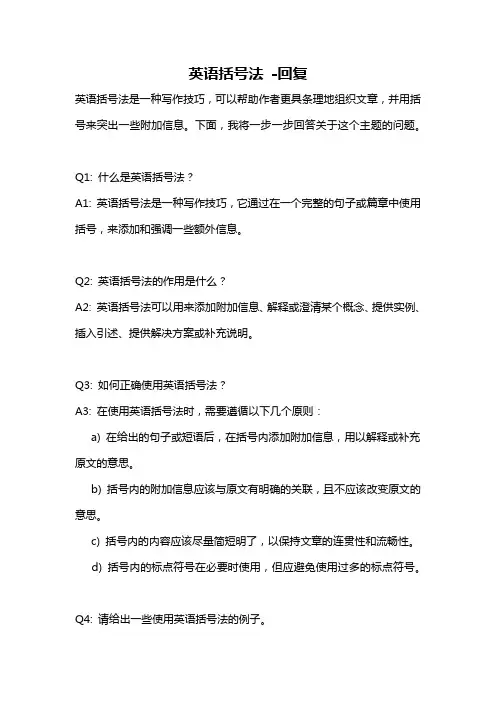 英语括号法 -回复

英语括号法是一种写作技巧，可以帮助作者更具条理地组织文章，并用括号来突出一些附加信息。下面，我将一步一步回答关于这个主题的问题。

Q1: 什么是英语括号法？

A1: 英语括号法是一种写作技巧，它通过在一个完整的句子或篇章中使用括号，来添加和强调一些额外信息。

Q2: 英语括号法的作用是什么？

A2: 英语括号法可以用来添加附加信息、解释或澄清某个概念、提供实例、插入引述、提供解决方案或补充说明。

Q3: 如何正确使用英语括号法？

A3: 在使用英语括号法时，需要遵循以下几个原则：

a) 在给出的句子或短语后，在括号内添加附加信息，用以解释或补充原文的意思。

b) 括号内的附加信息应该与原文有明确的关联，且不应该改变原文的意思。

c) 括号内的内容应该尽量简短明了，以保持文章的连贯性和流畅性。

d) 括号内的标点符号在必要时使用，但应避免使用过多的标点符号。

Q4: 请给出一些使用英语括号法的例子。